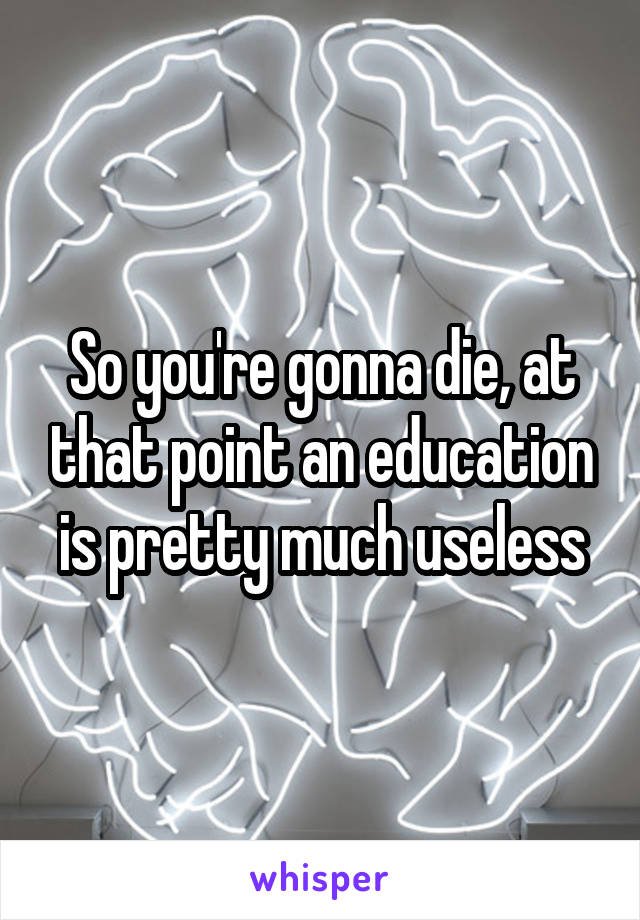 So you're gonna die, at that point an education is pretty much useless

whisper